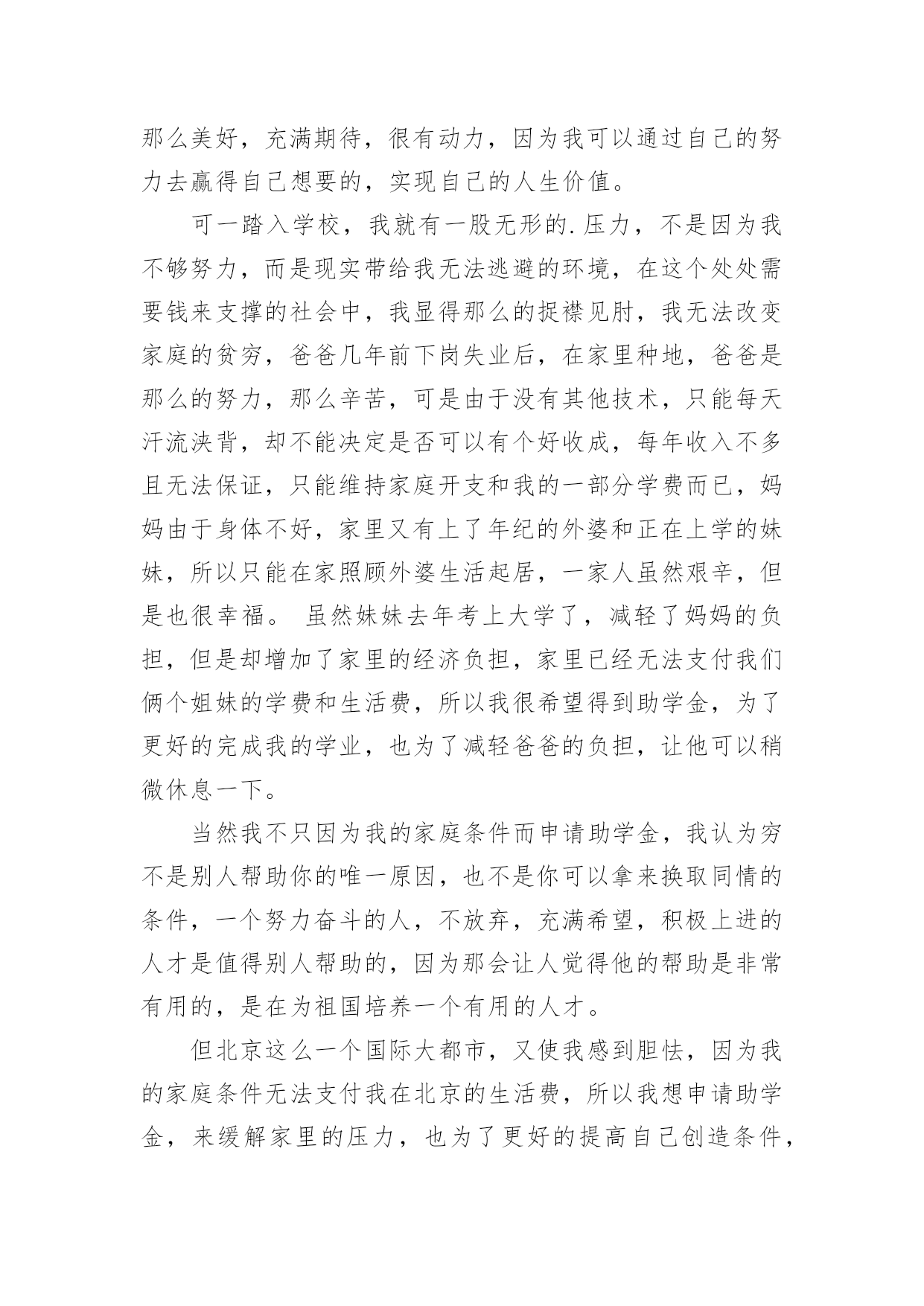 那么美好，充满期待，很有动力，因为我可以通过自己的努力去赢得自己想要的，实现自己的人生价值。

可一踏入学校，我就有一股无形的.压力，不是因为我不够努力，而是现实带给我无法逃避的环境，在这个处处需要钱来支撑的社会中，我显得那么的捉襟见肘，我无法改变家庭的贫穷，爸爸几年前下岗失业后，在家里种地，爸爸是那么的努力，那么辛苦，可是由于没有其他技术，只能每天汗流浃背，却不能决定是否可以有个好收成，每年收入不多且无法保证，只能维持家庭开支和我的一部分学费而已，妈妈由于身体不好，家里又有上了年纪的外婆和正在上学的妹妹，所以只能在家照顾外婆生活起居，一家人虽然艰辛，但是也很幸福。 虽然妹妹去年考上大学了，减轻了妈妈的负担，但是却增加了家里的经济负担，家里已经无法支付我们俩个姐妹的学费和生活费，所以我很希望得到助学金，为了更好的完成我的学业，也为了减轻爸爸的负担，让他可以稍微休息一下。

当然我不只因为我的家庭条件而申请助学金，我认为穷不是别人帮助你的唯一原因，也不是你可以拿来换取同情的条件，一个努力奋斗的人，不放弃，充满希望，积极上进的人才是值得别人帮助的，因为那会让人觉得他的帮助是非常有用的，是在为祖国培养一个有用的人才。

但北京这么一个国际大都市，又使我感到胆怯，因为我的家庭条件无法支付我在北京的生活费，所以我想申请助学金，来缓解家里的压力，也为了更好的提高自己创造条件，